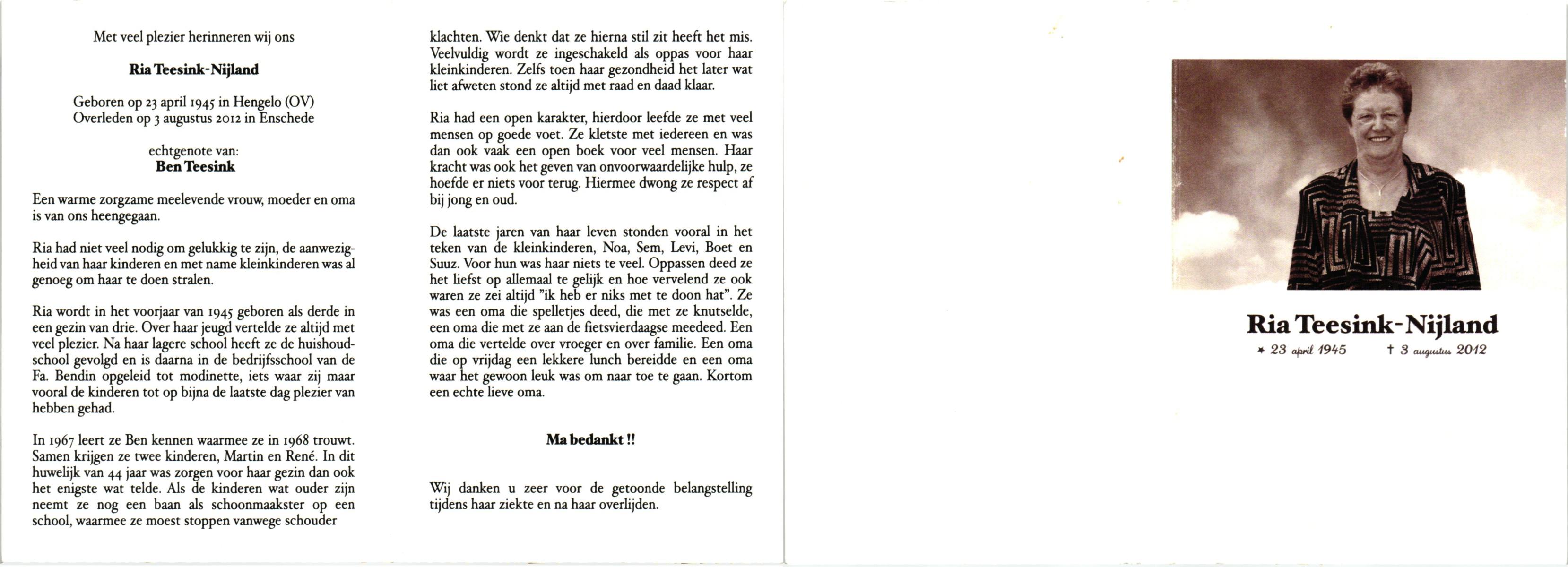 Met veel plezier herinneren wij ons

Ria Teesink-Nijland

Geboren op 23 april 1945 in Hengelo (OV)
Overleden op 3 augustus 2012 in Enschede

echtgenote van:
Ben Teesink

Een warme zorgzame meelevende vrouw, moeder en oma is van ons heengegaan.

Ria had niet veel nodig om gelukkig te zijn, de aanwezigheid van haar kinderen en met name kleinkinderen was al genoeg om haar te doen stralen.

Ria wordt in het voorjaar van 1945 geboren als derde in een gezin van drie. Over haar jeugd vertelde ze altijd met veel plezier. Na haar lagere school heeft ze de huishoudschool gevolgd en is daarna in de bedrijfsschool van de Fa. Bendin opgeleid tot modinette, iets waar zij maar vooral de kinderen tot op bijna de laatste dag plezier van hebben gehad.

In 1967 leert ze Ben kennen waarmee ze in 1968 trouwt. Samen krijgen ze twee kinderen, Martin en René. In dit huwelijk van 44 jaar was zorgen voor haar gezin dan ook het enigste wat telde. Als de kinderen wat ouder zijn neemt ze nog een baan als schoonmaakster op een school, waarmee ze moest stoppen vanwege schouder klachten. Wie denkt dat ze hierna stil zit heeft het mis. Veelvuldig wordt ze ingeschakeld als oppas voor haar kleinkinderen. Zelfs toen haar gezondheid het later wat liet afweten stond ze altijd met raad en daad klaar.

Ria had een open karakter, hierdoor leefde ze met veel mensen op goede voet. Ze kletste met iedereen en was dan ook vaak een open boek voor veel mensen. Haar kracht was ook het geven van onvoorwaardelijke hulp, ze hoefde er niets voor terug. Hiermee dwong ze respect af bij jong en oud.

De laatste jaren van haar leven stonden vooral in het teken van de kleinkinderen, Noa, Sem, Levi, Boet en Suuz. Voor hun was haar niets te veel. Oppassen deed ze het liefst op allemaal te gelijk en hoe vervelend ze ook waren ze zei altijd "ik heb er niks met te doon hat". Ze was een oma die spelletjes deed, die met ze knutselde, een oma die met ze aan de fietsvierdaagse meedeed. Een oma die vertelde over vroeger en over familie. Een oma die op vrijdag een lekkere lunch bereidde en een oma waar het gewoon leuk was om naar toe te gaan. Kortom een echte lieve oma.

Ma bedankt !!

Wij danken u zeer voor de getoonde belangstelling tijdens haar ziekte en na haar overlijden.

Ria Teesink-Nijland
* 23 april 1945 † 3 augustus 2012